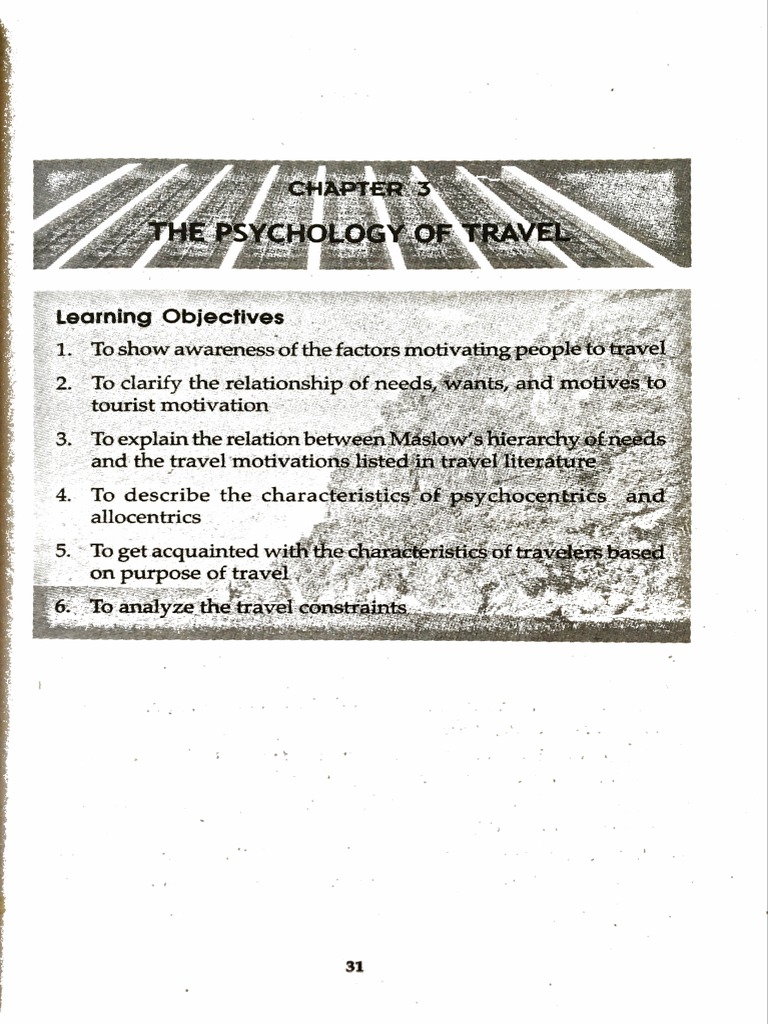 CHAPTER 3

THE PSYCHOLOGY OF TRAVEL

Learning Objectives

1. To show awareness of the factors motivating people to travel
2. To clarify the relationship of needs, wants, and motives to tourist motivation
3. To explain the relation between Maslow's hierarchy of needs and the travel motivations listed in travel literature
4. To describe the characteristics of psychocentrics and allocentrics
5. To get acquainted with the characteristics of travelers based on purpose of travel
6. To analyze the travel constraints

31